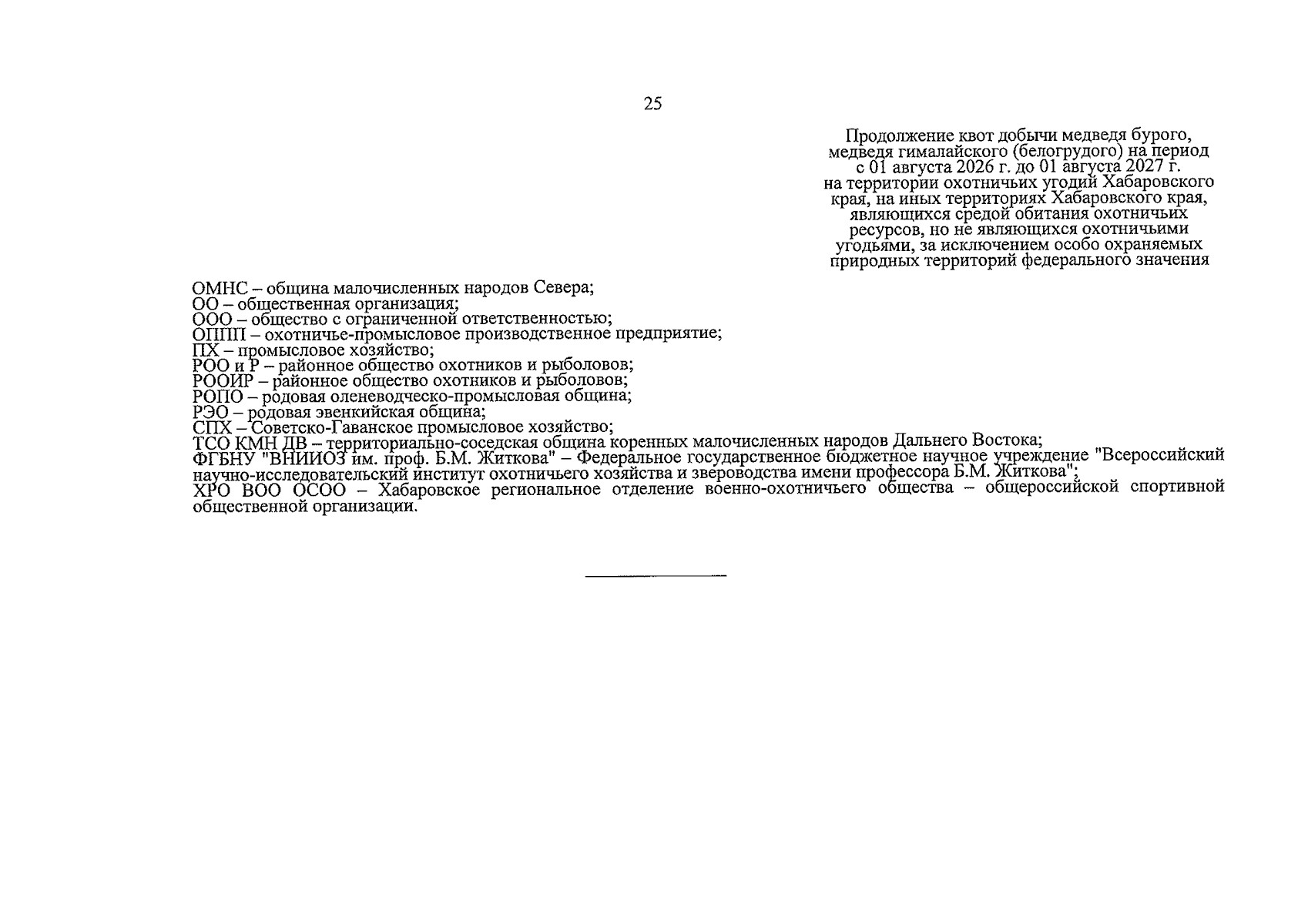 25

Продолжение квот добычи медведя бурого, медведя гималайского (белогрудого) на период с 01 августа 2026 г. до 01 августа 2027 г. на территории охотничьих угодий Хабаровского края, на иных территориях Хабаровского края, являющихся средой обитания охотничьих ресурсов, но не являющихся охотничьими угодьями, за исключением особо охраняемых природных территорий федерального значения

ОМНС – община малочисленных народов Севера;
ОО – общественная организация;
ООО – общество с ограниченной ответственностью;
ОППП – охотничье-промысловое производственное предприятие;
ПХ – промысловое хозяйство;
РОО и Р – районное общество охотников и рыболовов;
РООИР – районное общество охотников и рыболовов;
РОПО – родовая оленеводческо-промысловая община;
РЭО – родовая эвенкийская община;
СПХ – Советско-Гаванское промысловое хозяйство;
ТСО КМН ДВ – территориально-соседская община коренных малочисленных народов Дальнего Востока;
ФГБНУ "ВНИИОЗ им. проф. Б.М. Житкова" – Федеральное государственное бюджетное научное учреждение "Всероссийский научно-исследовательский институт охотничьего хозяйства и звероводства имени профессора Б.М. Житкова";
ХРО ВОО ОСОО – Хабаровское региональное отделение военно-охотничьего общества – общероссийской спортивной общественной организации.